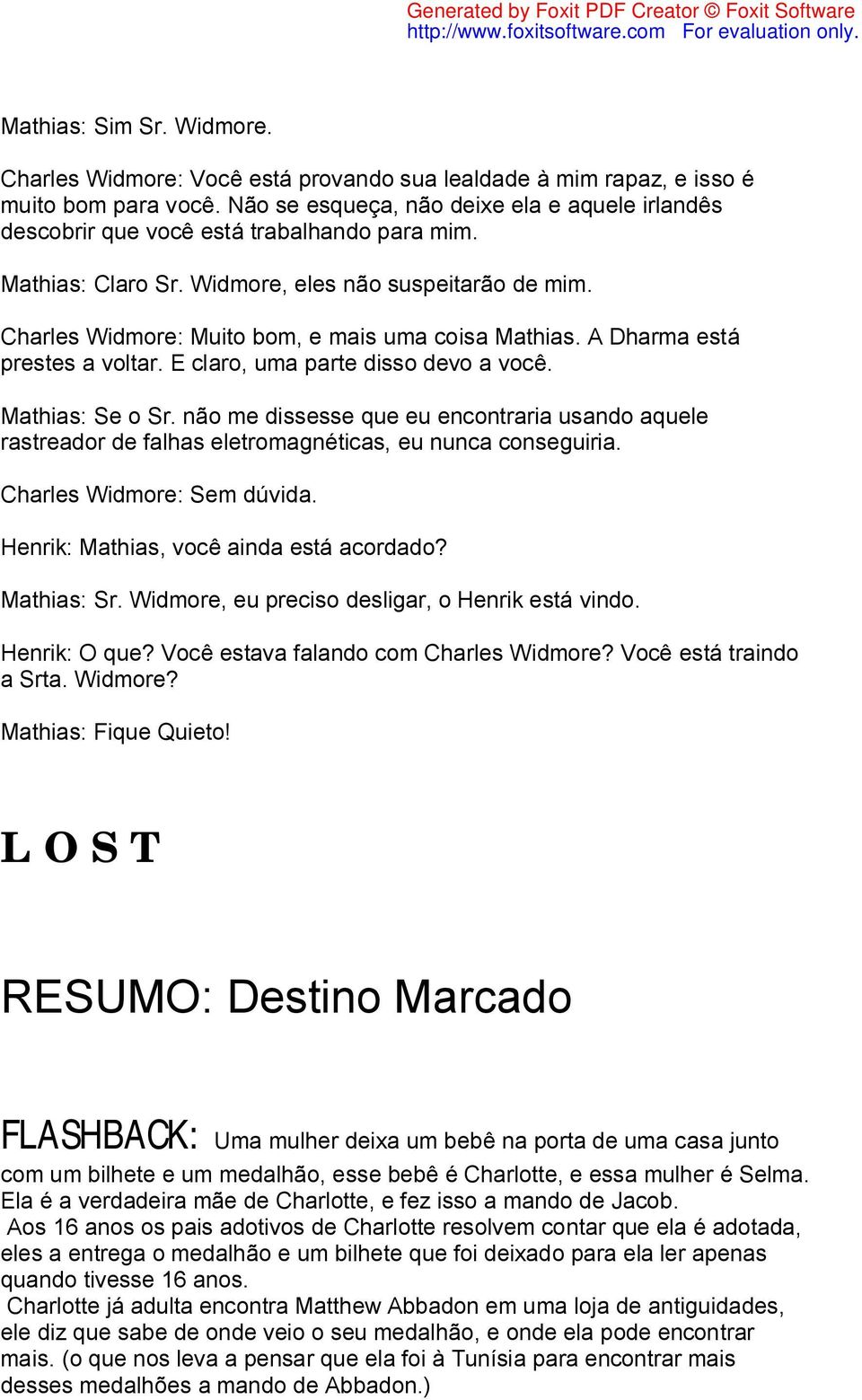 Generated by Foxit PDF Creator © Foxit Software
http://www.foxitsoftware.com For evaluation only.

Mathias: Sim Sr. Widmore.

Charles Widmore: Você está provando sua lealdade à mim rapaz, e isso é muito bom para você. Não se esqueça, não deixe ela e aquele irlandês descobrir que você está trabalhando para mim.

Mathias: Claro Sr. Widmore, eles não suspeitarão de mim.

Charles Widmore: Muito bom, e mais uma coisa Mathias. A Dharma está prestes a voltar. E claro, uma parte disso devo a você.

Mathias: Se o Sr. não me dissesse que eu encontraria usando aquele rastreador de falhas eletromagnéticas, eu nunca conseguiria.

Charles Widmore: Sem dúvida.

Henrik: Mathias, você ainda está acordado?

Mathias: Sr. Widmore, eu preciso desligar, o Henrik está vindo.

Henrik: O que? Você estava falando com Charles Widmore? Você está traindo a Srta. Widmore?

Mathias: Fique Quieto!

L O S T

RESUMO: Destino Marcado

FLASHBACK: Uma mulher deixa um bebê na porta de uma casa junto com um bilhete e um medalhão, esse bebê é Charlotte, e essa mulher é Selma. Ela é a verdadeira mãe de Charlotte, e fez isso a mando de Jacob.
Aos 16 anos os pais adotivos de Charlotte resolvem contar que ela é adotada, eles a entrega o medalhão e um bilhete que foi deixado para ela ler apenas quando tivesse 16 anos.
Charlotte já adulta encontra Matthew Abbadon em uma loja de antiguidades, ele diz que sabe de onde veio o seu medalhão, e onde ela pode encontrar mais. (o que nos leva a pensar que ela foi à Tunísia para encontrar mais desses medalhões a mando de Abbadon.)